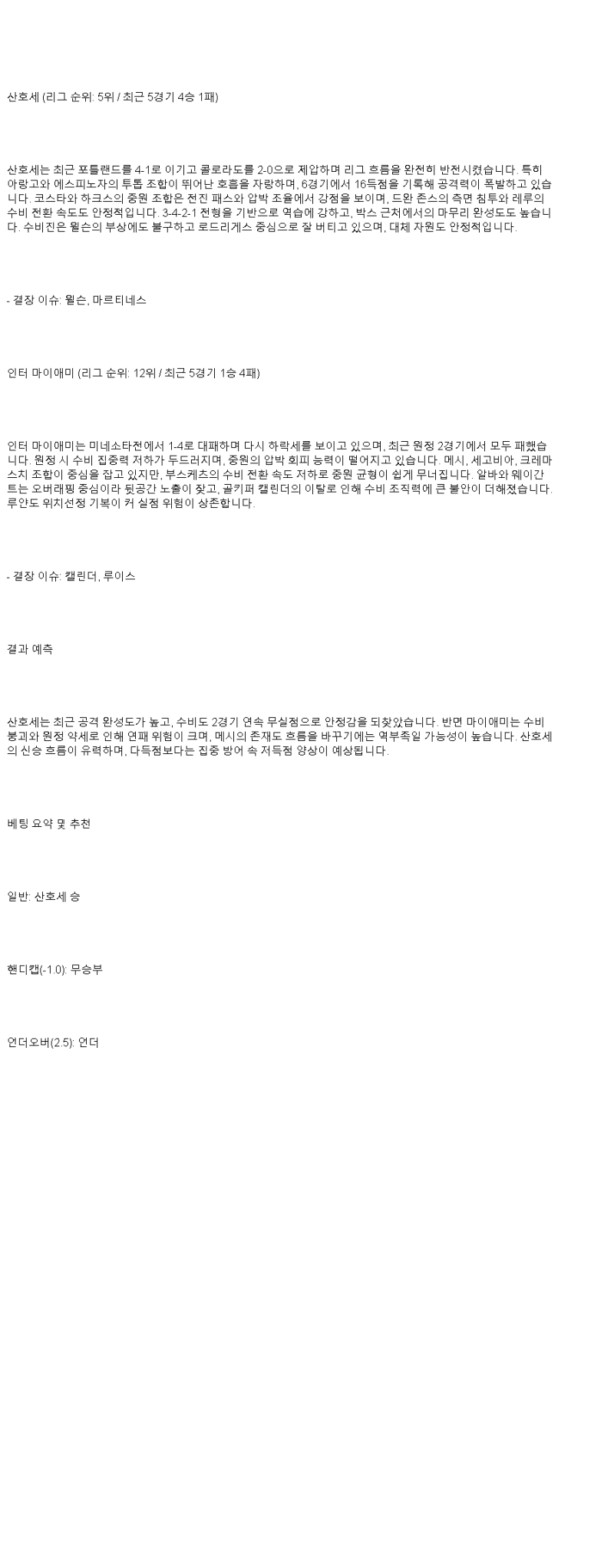 산호세 (리그 순위: 5위 / 최근 5경기 4승 1패)

산호세는 최근 포틀랜드를 4-1로 이기고 콜로라도를 2-0으로 제압하며 리그 흐름을 완전히 반전시켰습니다. 특히 아랑고와 에스피노자의 투톱 조합이 뛰어난 호흡을 자랑하며, 6경기에서 16득점을 기록해 공격력이 폭발하고 있습니다. 코스타와 하크스의 중원 조합은 전진 패스와 압박 조율에서 강점을 보이며, 드완 존스의 측면 침투와 레루의 수비 전환 속도도 안정적입니다. 3-4-2-1 전형을 기반으로 역습에 강하고, 박스 근처에서의 마무리 완성도도 높습니다. 수비진은 윌슨의 부상에도 불구하고 로드리게스 중심으로 잘 버티고 있으며, 대체 자원도 안정적입니다.

- 결장 이슈: 윌슨, 마르티네스

인터 마이애미 (리그 순위: 12위 / 최근 5경기 1승 4패)

인터 마이애미는 미네소타전에서 1-4로 대패하며 다시 하락세를 보이고 있으며, 최근 원정 2경기에서 모두 패했습니다. 원정 시 수비 집중력 저하가 두드러지며, 중원의 압박 회피 능력이 떨어지고 있습니다. 메시, 세고비아, 크레마스치 조합이 중심을 잡고 있지만, 부스케츠의 수비 전환 속도 저하로 중원 균형이 쉽게 무너집니다. 알바와 웨이간트는 오버래핑 중심이라 뒷공간 노출이 잦고, 골키퍼 캘린더의 이탈로 인해 수비 조직력에 큰 불안이 더해졌습니다. 루얀도 위치선정 기복이 커 실점 위험이 상존합니다.

- 결장 이슈: 캘린더, 루이스

결과 예측

산호세는 최근 공격 완성도가 높고, 수비도 2경기 연속 무실점으로 안정감을 되찾았습니다. 반면 마이애미는 수비 붕괴와 원정 약세로 인해 연패 위험이 크며, 메시의 존재도 흐름을 바꾸기에는 역부족일 가능성이 높습니다. 산호세의 신승 흐름이 유력하며, 다득점보다는 집중 방어 속 저득점 양상이 예상됩니다.

베팅 요약 및 추천

일반: 산호세 승

핸디캡(-1.0): 무승부

언더오버(2.5): 언더